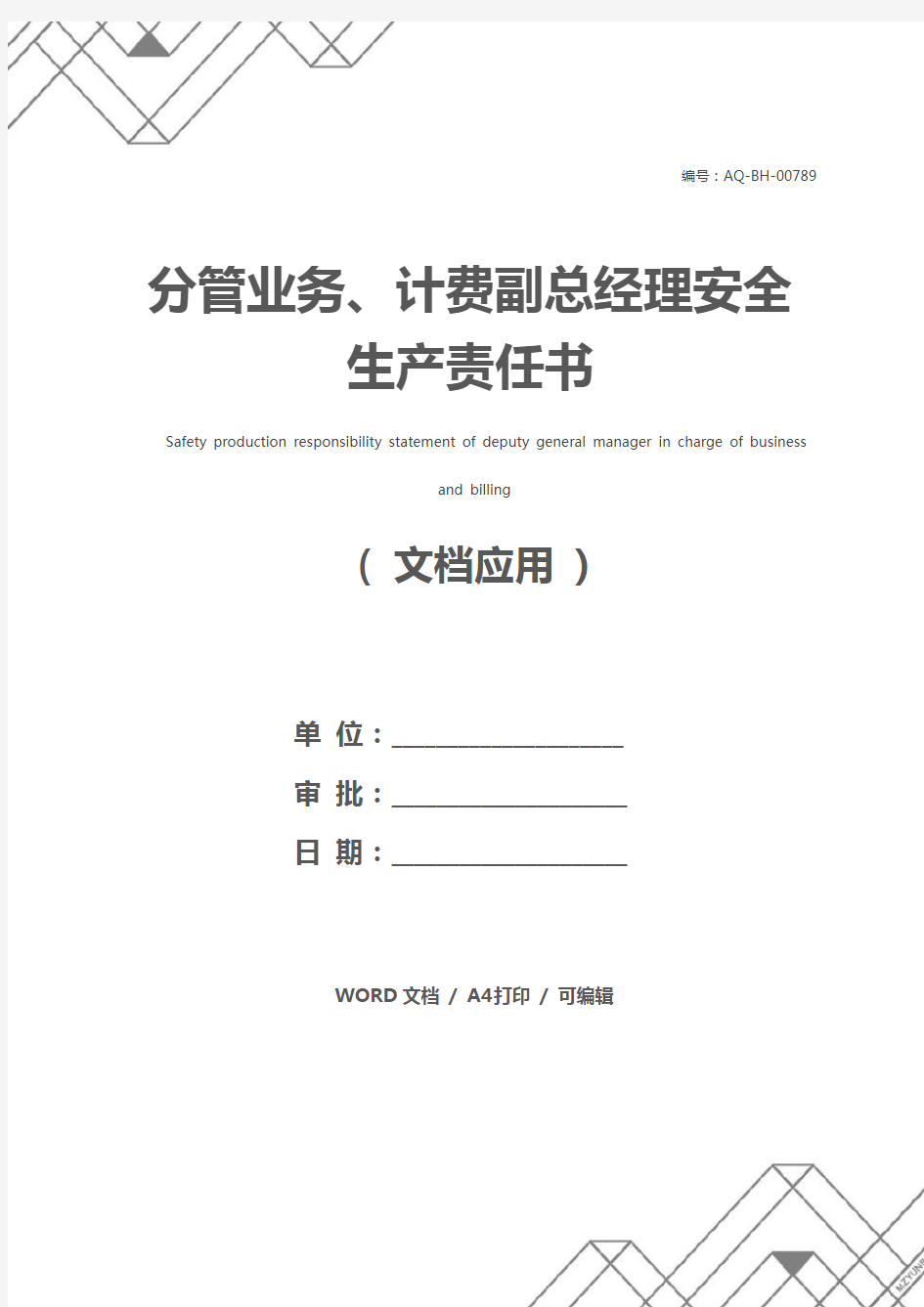 编号：AQ-BH-00789

分管业务、计费副总经理安全生产责任书

Safety production responsibility statement of deputy general manager in charge of business and billing

（ 文档应用 ）

单 位：____________________

审 批：____________________

日 期：____________________

WORD 文档 / A4打印 / 可编辑

MZYUN